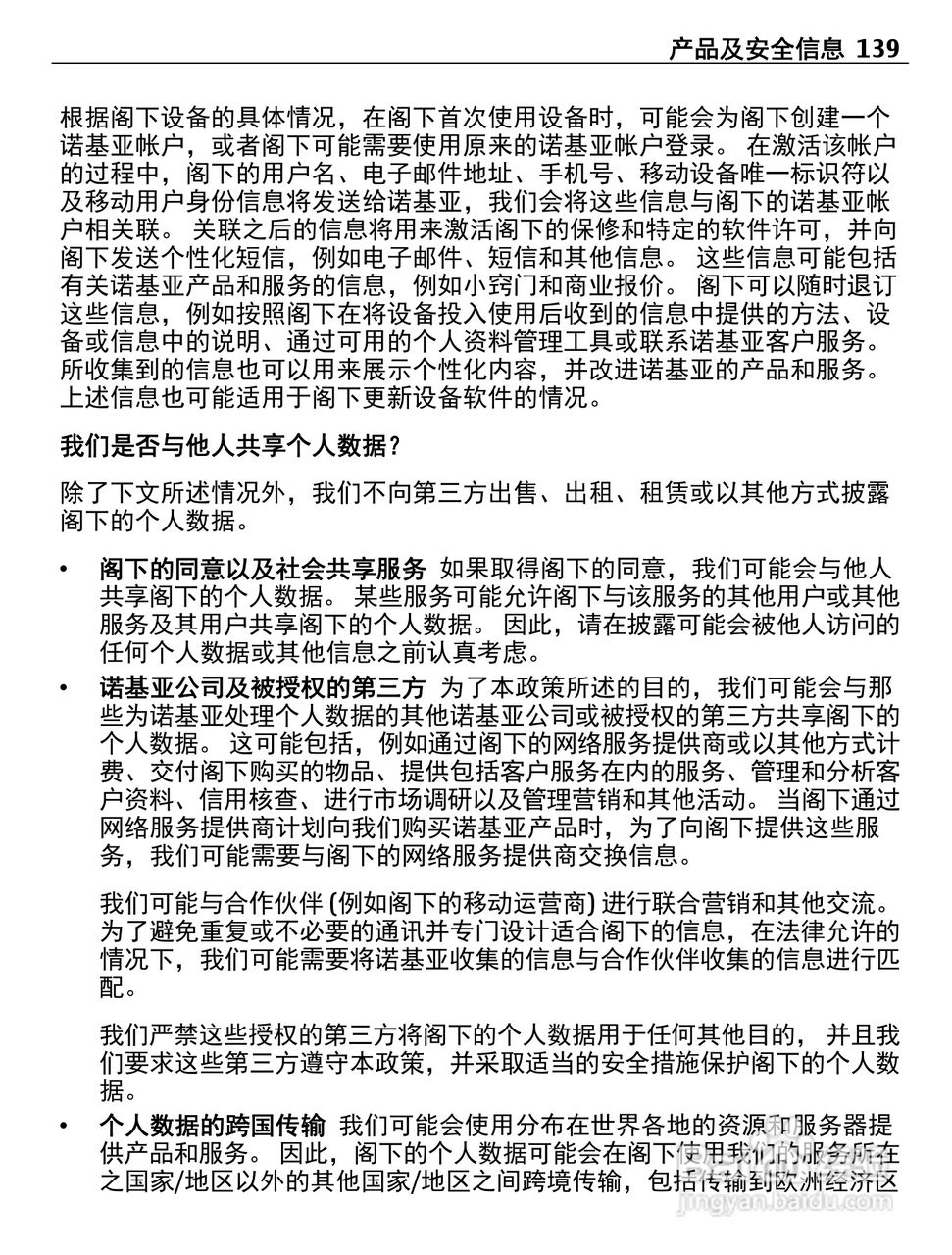 产品及安全信息 139

根据阁下设备的具体情况，在阁下首次使用设备时，可能会为阁下创建一个诺基亚帐户，或者阁下可能需要使用原来的诺基亚帐户登录。 在激活该帐户的过程中，阁下的用户名、电子邮件地址、手机号、移动设备唯一标识符以及移动用户身份信息将发送给诺基亚，我们会将这些信息与阁下的诺基亚帐户相关联。 关联之后的信息将用来激活阁下的保修和特定的软件许可，并向阁下发送个性化短信，例如电子邮件、短信和其他信息。 这些信息可能包括有关诺基亚产品和服务的信息，例如小窍门和商业报价。 阁下可以随时退订这些信息，例如按照阁下在将设备投入使用后收到的信息中提供的方法、设备或信息中的说明、通过可用的个人资料管理工具或联系诺基亚客户服务。 所收集到的信息也可以用来展示个性化内容，并改进诺基亚的产品和服务。 上述信息也可能适用于阁下更新设备软件的情况。

我们是否与他人共享个人数据？

除了下文所述情况外，我们不向第三方出售、出租、租赁或以其他方式披露阁下的个人数据。

• 阁下的同意以及社会共享服务 如果取得阁下的同意，我们可能会与他人共享阁下的个人数据。 某些服务可能允许阁下与该服务的其他用户或其他服务及其用户共享阁下的个人数据。 因此，请在披露可能会被他人访问的任何个人数据或其他信息之前认真考虑。

• 诺基亚公司及被授权的第三方 为了本政策所述的目的，我们可能会与那些为诺基亚处理个人数据的其他诺基亚公司或被授权的第三方共享阁下的个人数据。 这可能包括，例如通过阁下的网络服务提供商或以其他方式计费、交付阁下购买的物品、提供包括客户服务在内的服务、管理和分析客户资料、信用核查、进行市场调研以及管理营销和其他活动。 当阁下通过网络服务提供商计划向我们购买诺基亚产品时，为了向阁下提供这些服务，我们可能需要与阁下的网络服务提供商交换信息。

我们可能与合作伙伴 (例如阁下的移动运营商) 进行联合营销和其他交流。 为了避免重复或不必要的通讯并专门设计适合阁下的信息，在法律允许的情况下，我们可能需要将诺基亚收集的信息与合作伙伴收集的信息进行匹配。

我们严禁这些授权的第三方将阁下的个人数据用于任何其他目的， 并且我们要求这些第三方遵守本政策，并采取适当的安全措施保护阁下的个人数据。

• 个人数据的跨国传输 我们可能会使用分布在世界各地的资源和服务器提供产品和服务。 因此，阁下的个人数据可能会在阁下使用我们的服务所在之国家/地区以外的其他国家/地区之间跨境传输，包括传输到欧洲经济区

jingyan.baidu.com